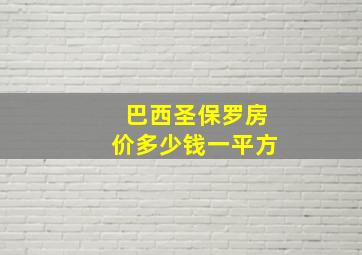 巴西圣保罗房价多少钱一平方